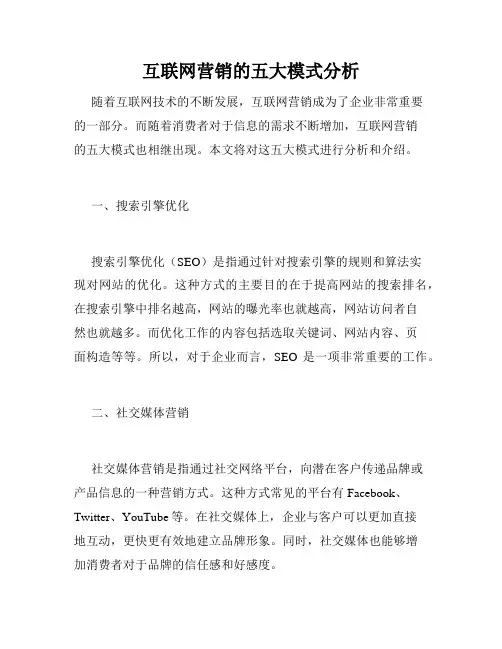 互联网营销的五大模式分析

随着互联网技术的不断发展，互联网营销成为了企业非常重要的一部分。而随着消费者对于信息的需求不断增加，互联网营销的五大模式也相继出现。本文将对这五大模式进行分析和介绍。

一、搜索引擎优化

搜索引擎优化（SEO）是指通过针对搜索引擎的规则和算法实现对网站的优化。这种方式的主要目的在于提高网站的搜索排名，在搜索引擎中排名越高，网站的曝光率也就越高，网站访问者自然也就越多。而优化工作的内容包括选取关键词、网站内容、页面构造等等。所以，对于企业而言，SEO 是一项非常重要的工作。

二、社交媒体营销

社交媒体营销是指通过社交网络平台，向潜在客户传递品牌或产品信息的一种营销方式。这种方式常见的平台有 Facebook、Twitter、YouTube 等。在社交媒体上，企业与客户可以更加直接地互动，更快更有效地建立品牌形象。同时，社交媒体也能够增加消费者对于品牌的信任感和好感度。